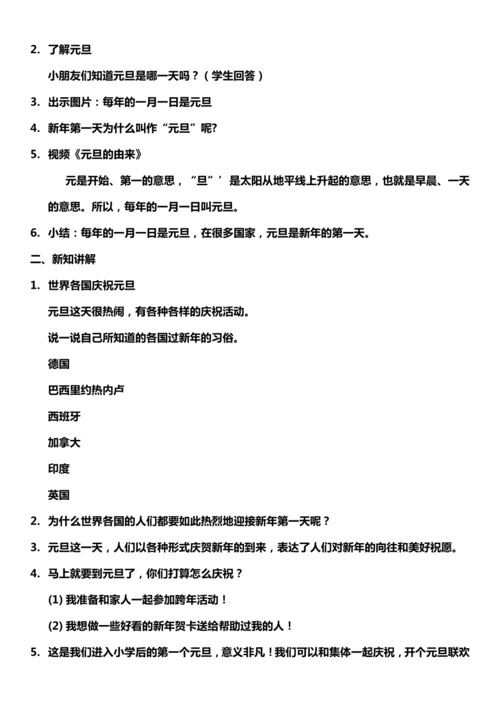 2. 了解元旦

小朋友们知道元旦是哪一天吗？（学生回答）

3. 出示图片：每年的一月一日是元旦

4. 新年第一天为什么叫作“元旦”呢?

5. 视频《元旦的由来》

元是开始、第一的意思，“旦”’是太阳从地平线上升起的意思，也就是早晨、一天的意思。所以，每年的一月一日叫元旦。

6. 小结：每年的一月一日是元旦，在很多国家，元旦是新年的第一天。

二、新知讲解

1. 世界各国庆祝元旦

元旦这天很热闹，有各种各样的庆祝活动。

说一说自己所知道的各国过新年的习俗。

德国

巴西里约热内卢

西班牙

加拿大

印度

英国

2. 为什么世界各国的人们都要如此热烈地迎接新年第一天呢？

3. 元旦这一天，人们以各种形式庆贺新年的到来，表达了人们对新年的向往和美好祝愿。

4. 马上就要到元旦了，你们打算怎么庆祝？

(1) 我准备和家人一起参加跨年活动！

(2) 我想做一些好看的新年贺卡送给帮助过我的人！

5. 这是我们进入小学后的第一个元旦，意义非凡！我们可以和集体一起庆祝，开个元旦联欢